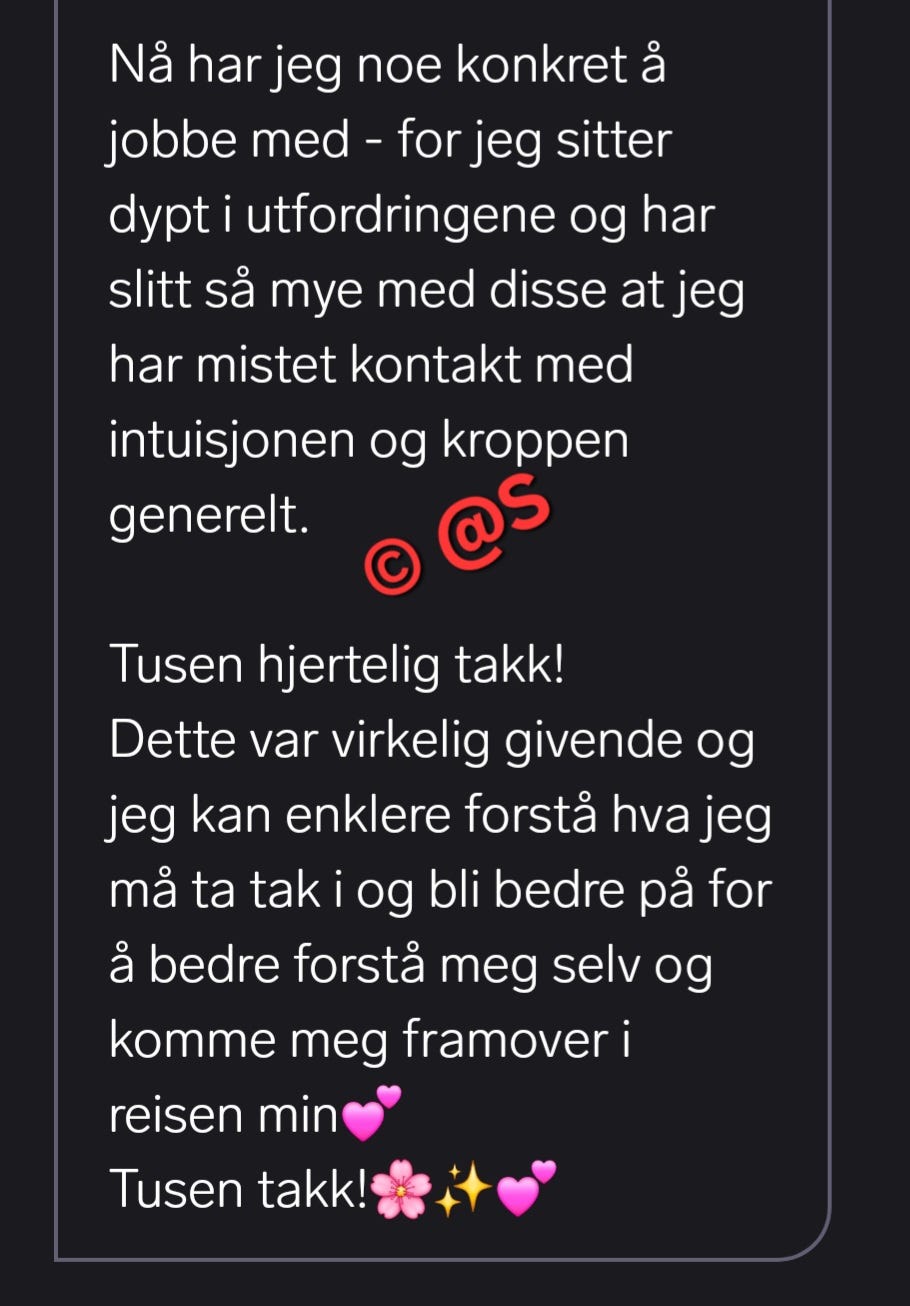 Nå har jeg noe konkret å jobbe med - for jeg sitter dypt i utfordringene og har slitt så mye med disse at jeg har mistet kontakt med intuisjonen og kroppen generelt.

© @S

Tusen hjertelig takk!
Dette var virkelig givende og jeg kan enklere forstå hva jeg må ta tak i og bli bedre på for å bedre forstå meg selv og komme meg framover i reisen min💕
Tusen takk!🌸✨💕